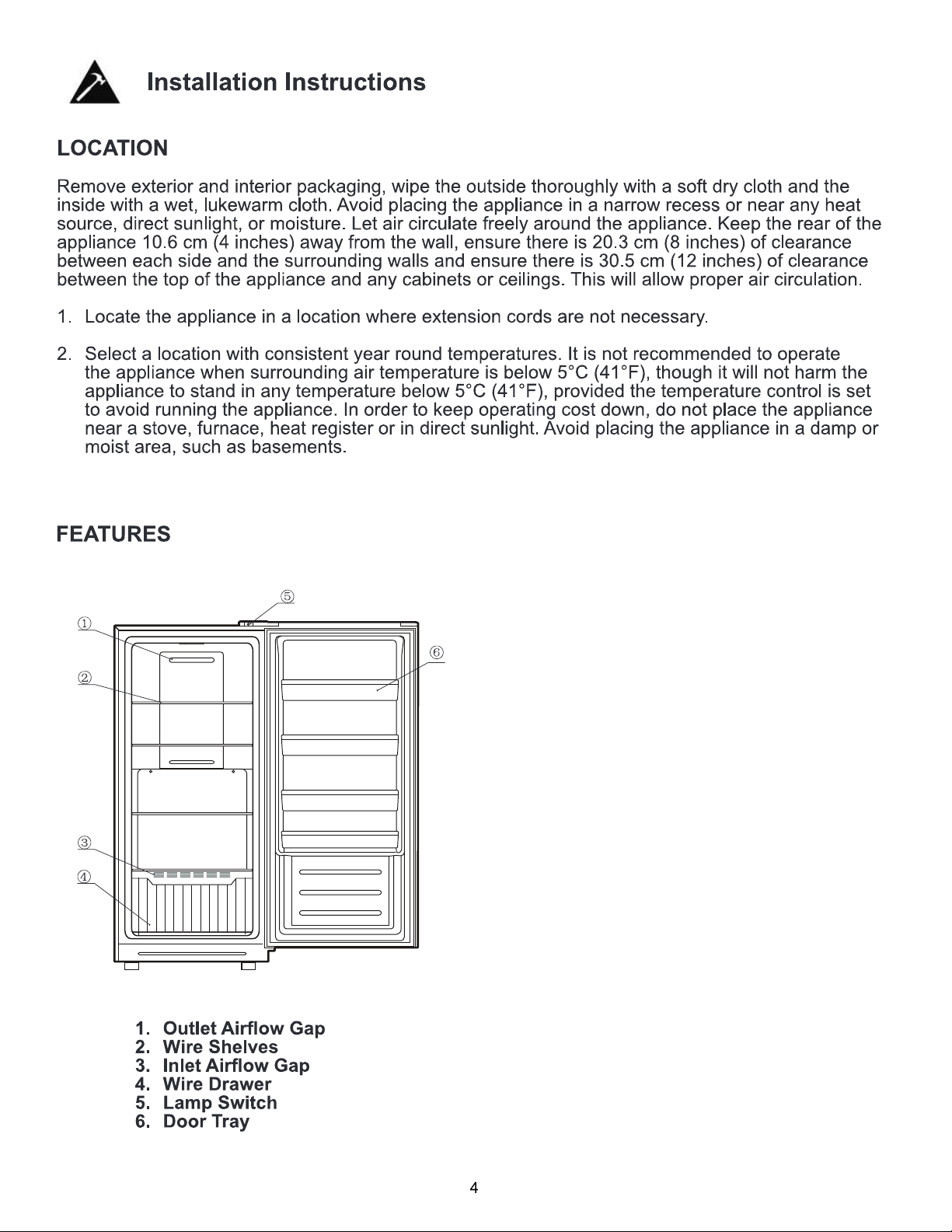 Installation Instructions

LOCATION

Remove exterior and interior packaging, wipe the outside thoroughly with a soft dry cloth and the inside with a wet, lukewarm cloth. Avoid placing the appliance in a narrow recess or near any heat source, direct sunlight, or moisture. Let air circulate freely around the appliance. Keep the rear of the appliance 10.6 cm (4 inches) away from the wall, ensure there is 20.3 cm (8 inches) of clearance between each side and the surrounding walls and ensure there is 30.5 cm (12 inches) of clearance between the top of the appliance and any cabinets or ceilings. This will allow proper air circulation.

1. Locate the appliance in a location where extension cords are not necessary.

2. Select a location with consistent year round temperatures. It is not recommended to operate the appliance when surrounding air temperature is below 5°C (41°F), though it will not harm the appliance to stand in any temperature below 5°C (41°F), provided the temperature control is set to avoid running the appliance. In order to keep operating cost down, do not place the appliance near a stove, furnace, heat register or in direct sunlight. Avoid placing the appliance in a damp or moist area, such as basements.

FEATURES

⑤
①
⑥
②
③
④

1. Outlet Airflow Gap
2. Wire Shelves
3. Inlet Airflow Gap
4. Wire Drawer
5. Lamp Switch
6. Door Tray

4